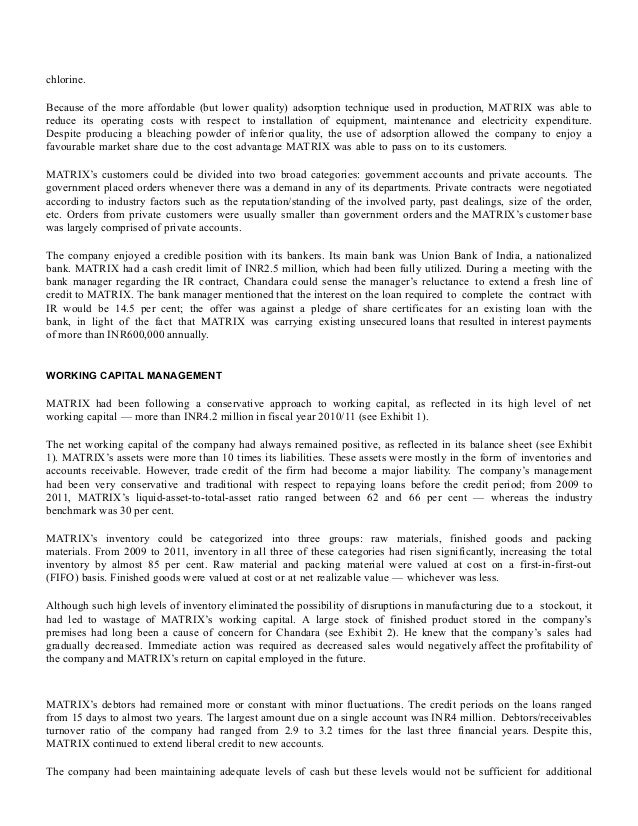 chlorine.

Because of the more affordable (but lower quality) adsorption technique used in production, MATRIX was able to reduce its operating costs with respect to installation of equipment, maintenance and electricity expenditure. Despite producing a bleaching powder of inferior quality, the use of adsorption allowed the company to enjoy a favourable market share due to the cost advantage MATRIX was able to pass on to its customers.

MATRIX's customers could be divided into two broad categories: government accounts and private accounts. The government placed orders whenever there was a demand in any of its departments. Private contracts were negotiated according to industry factors such as the reputation/standing of the involved party, past dealings, size of the order, etc. Orders from private customers were usually smaller than government orders and the MATRIX's customer base was largely comprised of private accounts.

The company enjoyed a credible position with its bankers. Its main bank was Union Bank of India, a nationalized bank. MATRIX had a cash credit limit of INR2.5 million, which had been fully utilized. During a meeting with the bank manager regarding the IR contract, Chandara could sense the manager's reluctance to extend a fresh line of credit to MATRIX. The bank manager mentioned that the interest on the loan required to complete the contract with IR would be 14.5 per cent; the offer was against a pledge of share certificates for an existing loan with the bank, in light of the fact that MATRIX was carrying existing unsecured loans that resulted in interest payments of more than INR600,000 annually.

WORKING CAPITAL MANAGEMENT

MATRIX had been following a conservative approach to working capital, as reflected in its high level of net working capital — more than INR4.2 million in fiscal year 2010/11 (see Exhibit 1).

The net working capital of the company had always remained positive, as reflected in its balance sheet (see Exhibit 1). MATRIX's assets were more than 10 times its liabilities. These assets were mostly in the form of inventories and accounts receivable. However, trade credit of the firm had become a major liability. The company's management had been very conservative and traditional with respect to repaying loans before the credit period; from 2009 to 2011, MATRIX's liquid-asset-to-total-asset ratio ranged between 62 and 66 per cent — whereas the industry benchmark was 30 per cent.

MATRIX's inventory could be categorized into three groups: raw materials, finished goods and packing materials. From 2009 to 2011, inventory in all three of these categories had risen significantly, increasing the total inventory by almost 85 per cent. Raw material and packing material were valued at cost on a first-in-first-out (FIFO) basis. Finished goods were valued at cost or at net realizable value — whichever was less.

Although such high levels of inventory eliminated the possibility of disruptions in manufacturing due to a stockout, it had led to wastage of MATRIX's working capital. A large stock of finished product stored in the company's premises had long been a cause of concern for Chandara (see Exhibit 2). He knew that the company's sales had gradually decreased. Immediate action was required as decreased sales would negatively affect the profitability of the company and MATRIX's return on capital employed in the future.

MATRIX's debtors had remained more or constant with minor fluctuations. The credit periods on the loans ranged from 15 days to almost two years. The largest amount due on a single account was INR4 million. Debtors/receivables turnover ratio of the company had ranged from 2.9 to 3.2 times for the last three financial years. Despite this, MATRIX continued to extend liberal credit to new accounts.

The company had been maintaining adequate levels of cash but these levels would not be sufficient for additional